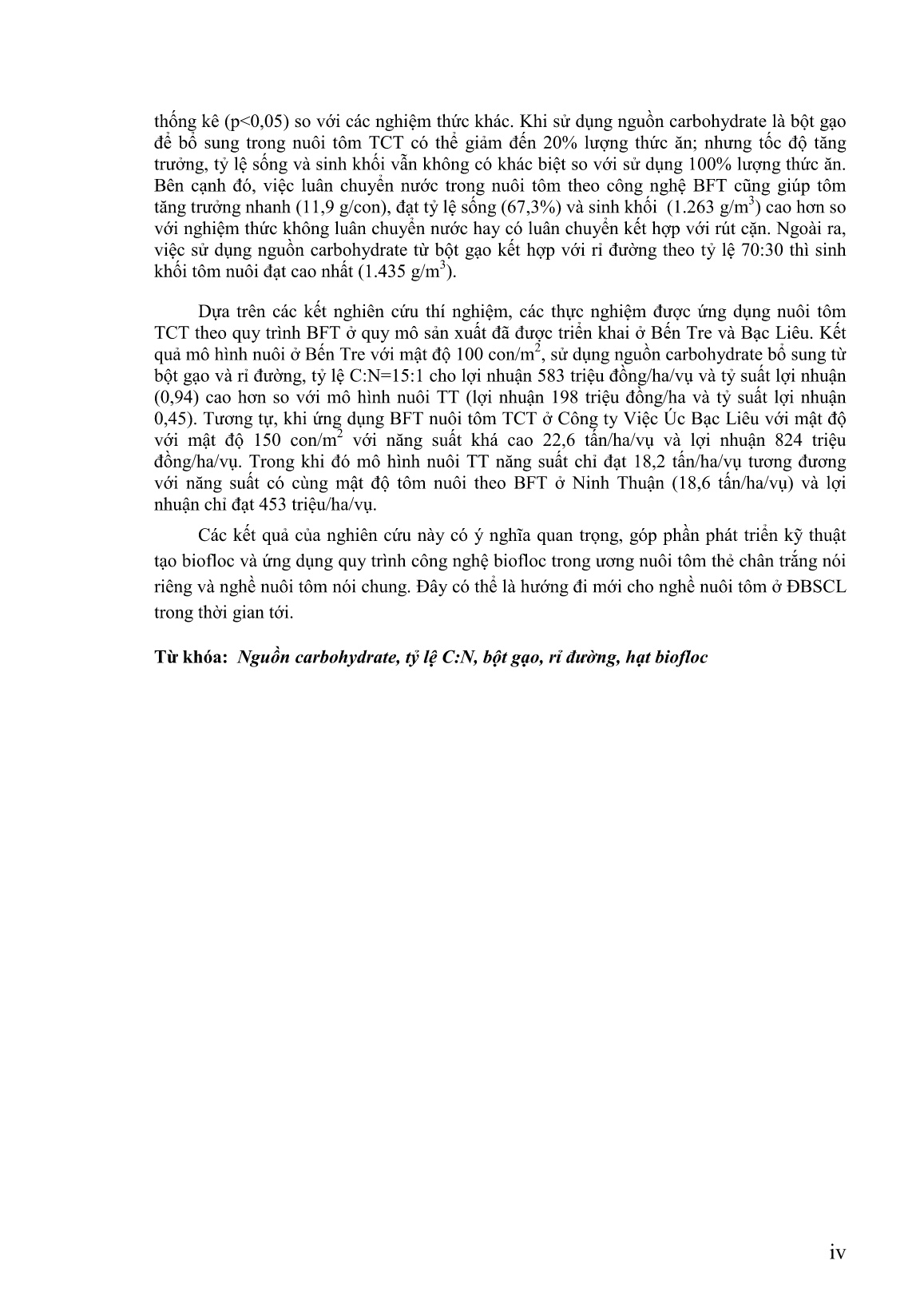 thống kê (p<0,05) so với các nghiệm thức khác. Khi sử dụng nguồn carbohydrate là bột gạo để bổ sung trong nuôi tôm TCT có thể giảm đến 20% lượng thức ăn; nhưng tốc độ tăng trưởng, tỷ lệ sống và sinh khối vẫn không có khác biệt so với sử dụng 100% lượng thức ăn. Bên cạnh đó, việc luân chuyển nước trong nuôi tôm theo công nghệ BFT cũng giúp tôm tăng trưởng nhanh (11,9 g/con), đạt tỷ lệ sống (67,3%) và sinh khối (1.263 g/m$^3$) cao hơn so với nghiệm thức không luân chuyển nước hay có luân chuyển kết hợp với rút cặn. Ngoài ra, việc sử dụng nguồn carbohydrate từ bột gạo kết hợp với rỉ đường theo tỷ lệ 70:30 thì sinh khối tôm nuôi đạt cao nhất (1.435 g/m$^3$).

Dựa trên các kết nghiên cứu thí nghiệm, các thực nghiệm được ứng dụng nuôi tôm TCT theo quy trình BFT ở quy mô sản xuất đã được triển khai ở Bến Tre và Bạc Liêu. Kết quả mô hình nuôi ở Bến Tre với mật độ 100 con/m$^2$, sử dụng nguồn carbohydrate bổ sung từ bột gạo và rỉ đường, tỷ lệ C:N=15:1 cho lợi nhuận 583 triệu đồng/ha/vụ và tỷ suất lợi nhuận (0,94) cao hơn so với mô hình nuôi TT (lợi nhuận 198 triệu đồng/ha và tỷ suất lợi nhuận 0,45). Tương tự, khi ứng dụng BFT nuôi tôm TCT ở Công ty Việc Úc Bạc Liêu với mật độ với mật độ 150 con/m$^2$ với năng suất khá cao 22,6 tấn/ha/vụ và lợi nhuận 824 triệu đồng/ha/vụ. Trong khi đó mô hình nuôi TT năng suất chỉ đạt 18,2 tấn/ha/vụ tương đương với năng suất có cùng mật độ tôm nuôi theo BFT ở Ninh Thuận (18,6 tấn/ha/vụ) và lợi nhuận chỉ đạt 453 triệu/ha/vụ.

Các kết quả của nghiên cứu này có ý nghĩa quan trọng, góp phần phát triển kỹ thuật tạo biofloc và ứng dụng quy trình công nghệ biofloc trong ương nuôi tôm thẻ chân trắng nói riêng và nghề nuôi tôm nói chung. Đây có thể là hướng đi mới cho nghề nuôi tôm ở ĐBSCL trong thời gian tới.

Từ khóa: Nguồn carbohydrate, tỷ lệ C:N, bột gạo, rỉ đường, hạt biofloc

iv